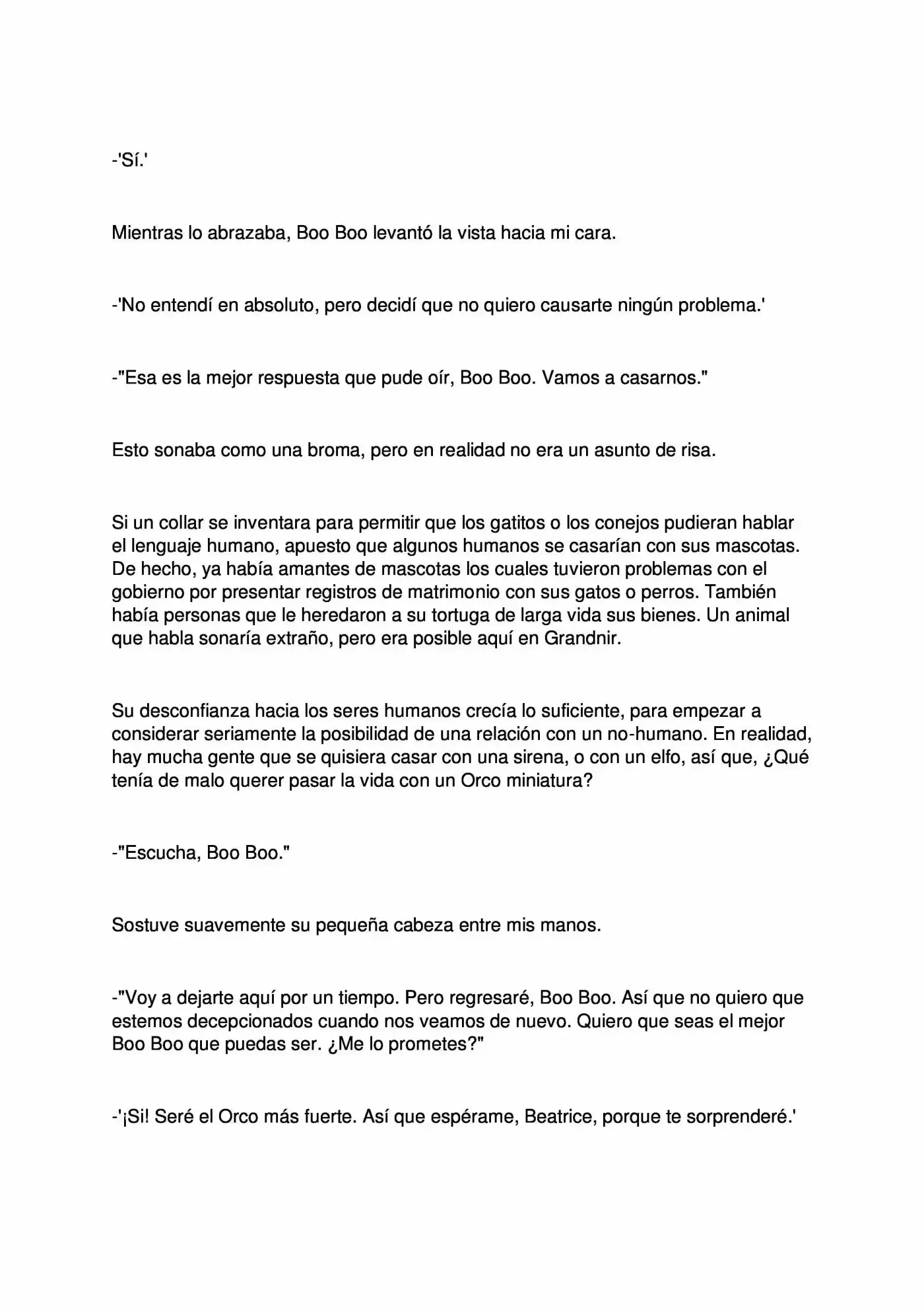 -'Sí.'

Mientras lo abrazaba, Boo Boo levantó la vista hacia mi cara.

-'No entendí en absoluto, pero decidí que no quiero causarte ningún problema.'

-"Esa es la mejor respuesta que pude oír, Boo Boo. Vamos a casarnos."

Esto sonaba como una broma, pero en realidad no era un asunto de risa.

Si un collar se inventara para permitir que los gatitos o los conejos pudieran hablar el lenguaje humano, apuesto que algunos humanos se casarían con sus mascotas. De hecho, ya había amantes de mascotas los cuales tuvieron problemas con el gobierno por presentar registros de matrimonio con sus gatos o perros. También había personas que le heredaron a su tortuga de larga vida sus bienes. Un animal que habla sonaría extraño, pero era posible aquí en Grandnir.

Su desconfianza hacia los seres humanos crecía lo suficiente, para empezar a considerar seriamente la posibilidad de una relación con un no-humano. En realidad, hay mucha gente que se quisiera casar con una sirena, o con un elfo, así que, ¿Qué tenía de malo querer pasar la vida con un Orco miniatura?

-"Escucha, Boo Boo."

Sostuve suavemente su pequeña cabeza entre mis manos.

-"Voy a dejarte aquí por un tiempo. Pero regresaré, Boo Boo. Así que no quiero que estemos decepcionados cuando nos veamos de nuevo. Quiero que seas el mejor Boo Boo que puedas ser. ¿Me lo prometes?"

-'¡Si! Seré el Orco más fuerte. Así que espérame, Beatrice, porque te sorprenderé.'